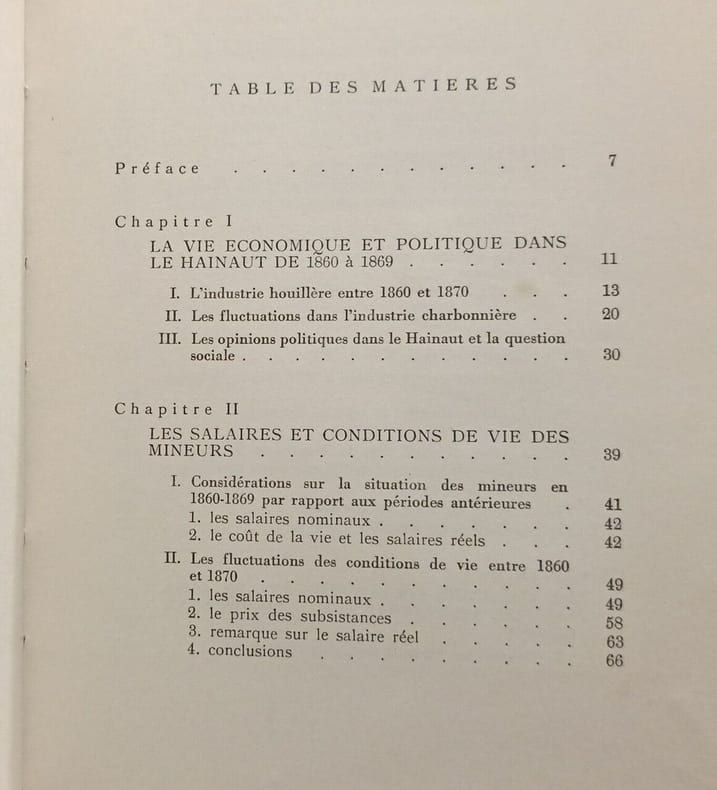 TABLE DES MATIERES

Préface 7

Chapitre I

LA VIE ECONOMIQUE ET POLITIQUE DANS LE HAINAUT DE 1860 à 1869 11

I. L'industrie houillère entre 1860 et 1870 13

II. Les fluctuations dans l'industrie charbonnière 20

III. Les opinions politiques dans le Hainaut et la question sociale 30

Chapitre II

LES SALAIRES ET CONDITIONS DE VIE DES MINEURS 39

I. Considérations sur la situation des mineurs en 1860-1869 par rapport aux périodes antérieures 41

1. les salaires nominaux 42

2. le coût de la vie et les salaires réels 42

II. Les fluctuations des conditions de vie entre 1860 et 1870 49

1. les salaires nominaux 49

2. le prix des subsistances 58

3. remarque sur le salaire réel 63

4. conclusions 66